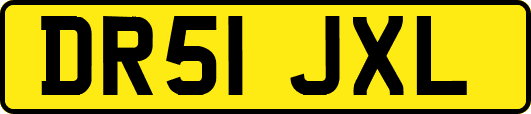 DR51 JXL